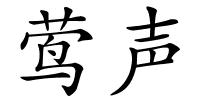 莺声